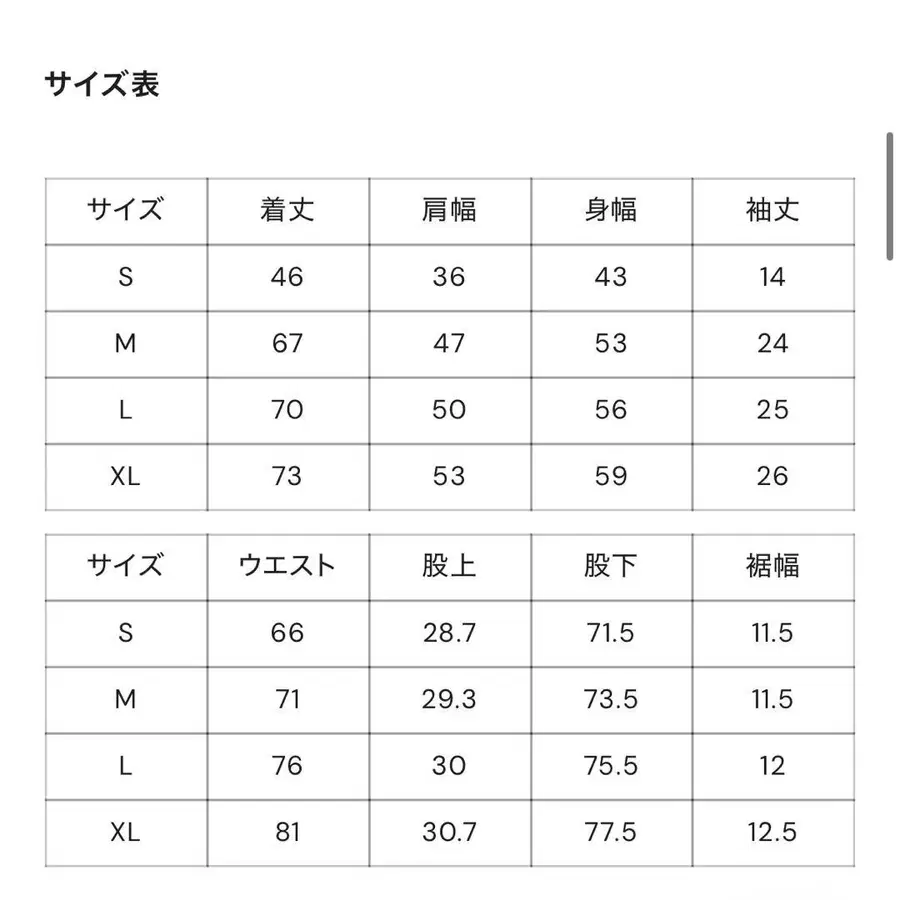 サイズ表

| サイズ | 着丈 | 肩幅 | 身幅 | 袖丈 |
|---|---|---|---|---|
| S | 46 | 36 | 43 | 14 |
| M | 67 | 47 | 53 | 24 |
| L | 70 | 50 | 56 | 25 |
| XL | 73 | 53 | 59 | 26 |

| サイズ | ウエスト | 股上 | 股下 | 裾幅 |
|---|---|---|---|---|
| S | 66 | 28.7 | 71.5 | 11.5 |
| M | 71 | 29.3 | 73.5 | 11.5 |
| L | 76 | 30 | 75.5 | 12 |
| XL | 81 | 30.7 | 77.5 | 12.5 |